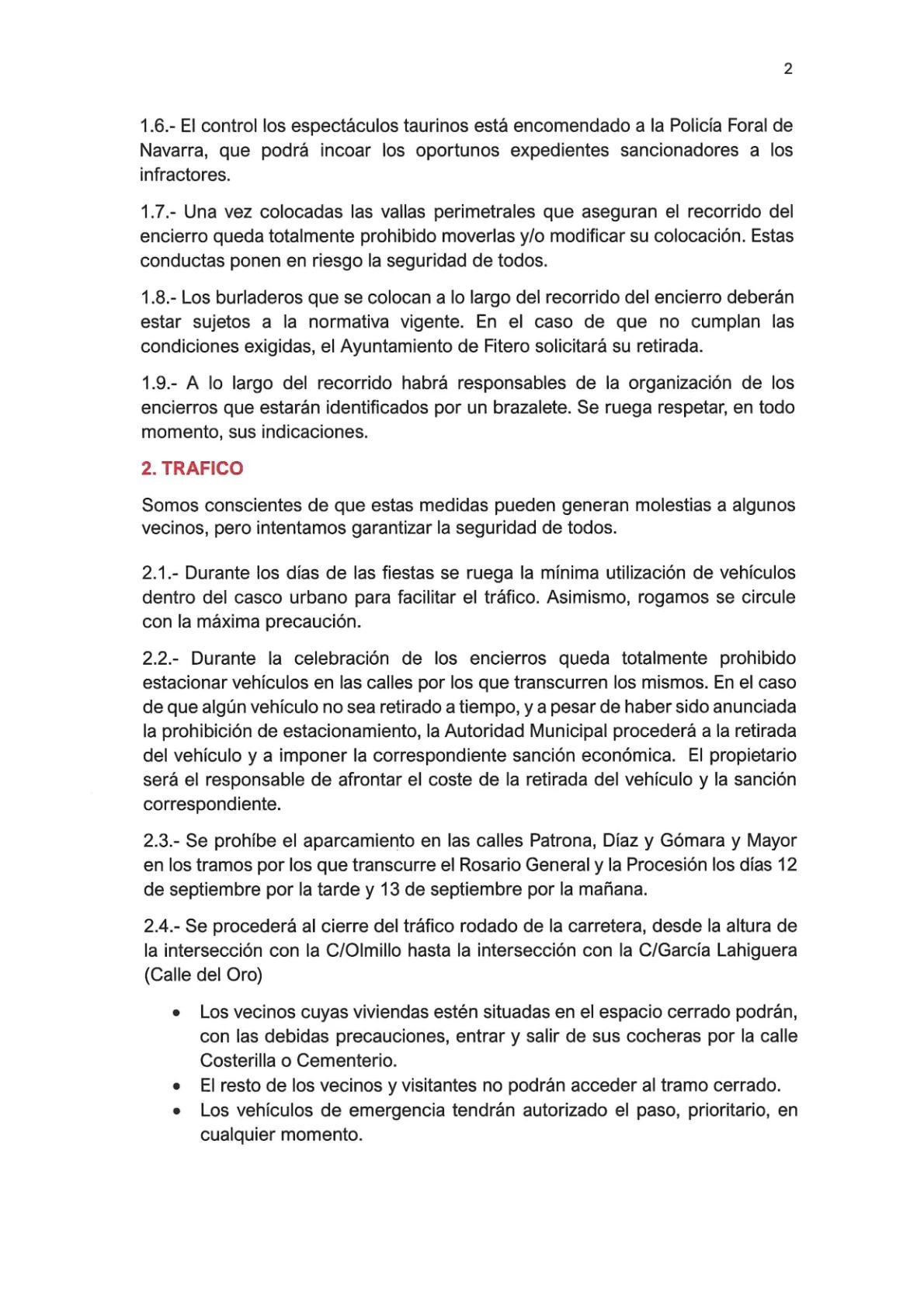 2

1.6.- El control los espectáculos taurinos está encomendado a la Policía Foral de Navarra, que podrá incoar los oportunos expedientes sancionadores a los infractores.

1.7.- Una vez colocadas las vallas perimetrales que aseguran el recorrido del encierro queda totalmente prohibido moverlas y/o modificar su colocación. Estas conductas ponen en riesgo la seguridad de todos.

1.8.- Los burladeros que se colocan a lo largo del recorrido del encierro deberán estar sujetos a la normativa vigente. En el caso de que no cumplan las condiciones exigidas, el Ayuntamiento de Fitero solicitará su retirada.

1.9.- A lo largo del recorrido habrá responsables de la organización de los encierros que estarán identificados por un brazalete. Se ruega respetar, en todo momento, sus indicaciones.

2. TRAFICO

Somos conscientes de que estas medidas pueden generan molestias a algunos vecinos, pero intentamos garantizar la seguridad de todos.

2.1.- Durante los días de las fiestas se ruega la mínima utilización de vehículos dentro del casco urbano para facilitar el tráfico. Asimismo, rogamos se circule con la máxima precaución.

2.2.- Durante la celebración de los encierros queda totalmente prohibido estacionar vehículos en las calles por los que transcurren los mismos. En el caso de que algún vehículo no sea retirado a tiempo, y a pesar de haber sido anunciada la prohibición de estacionamiento, la Autoridad Municipal procederá a la retirada del vehículo y a imponer la correspondiente sanción económica. El propietario será el responsable de afrontar el coste de la retirada del vehículo y la sanción correspondiente.

2.3.- Se prohíbe el aparcamiento en las calles Patrona, Díaz y Gómara y Mayor en los tramos por los que transcurre el Rosario General y la Procesión los días 12 de septiembre por la tarde y 13 de septiembre por la mañana.

2.4.- Se procederá al cierre del tráfico rodado de la carretera, desde la altura de la intersección con la C/Olmillo hasta la intersección con la C/García Lahiguera (Calle del Oro)

• Los vecinos cuyas viviendas estén situadas en el espacio cerrado podrán, con las debidas precauciones, entrar y salir de sus cocheras por la calle Costerilla o Cementerio.
• El resto de los vecinos y visitantes no podrán acceder al tramo cerrado.
• Los vehículos de emergencia tendrán autorizado el paso, prioritario, en cualquier momento.